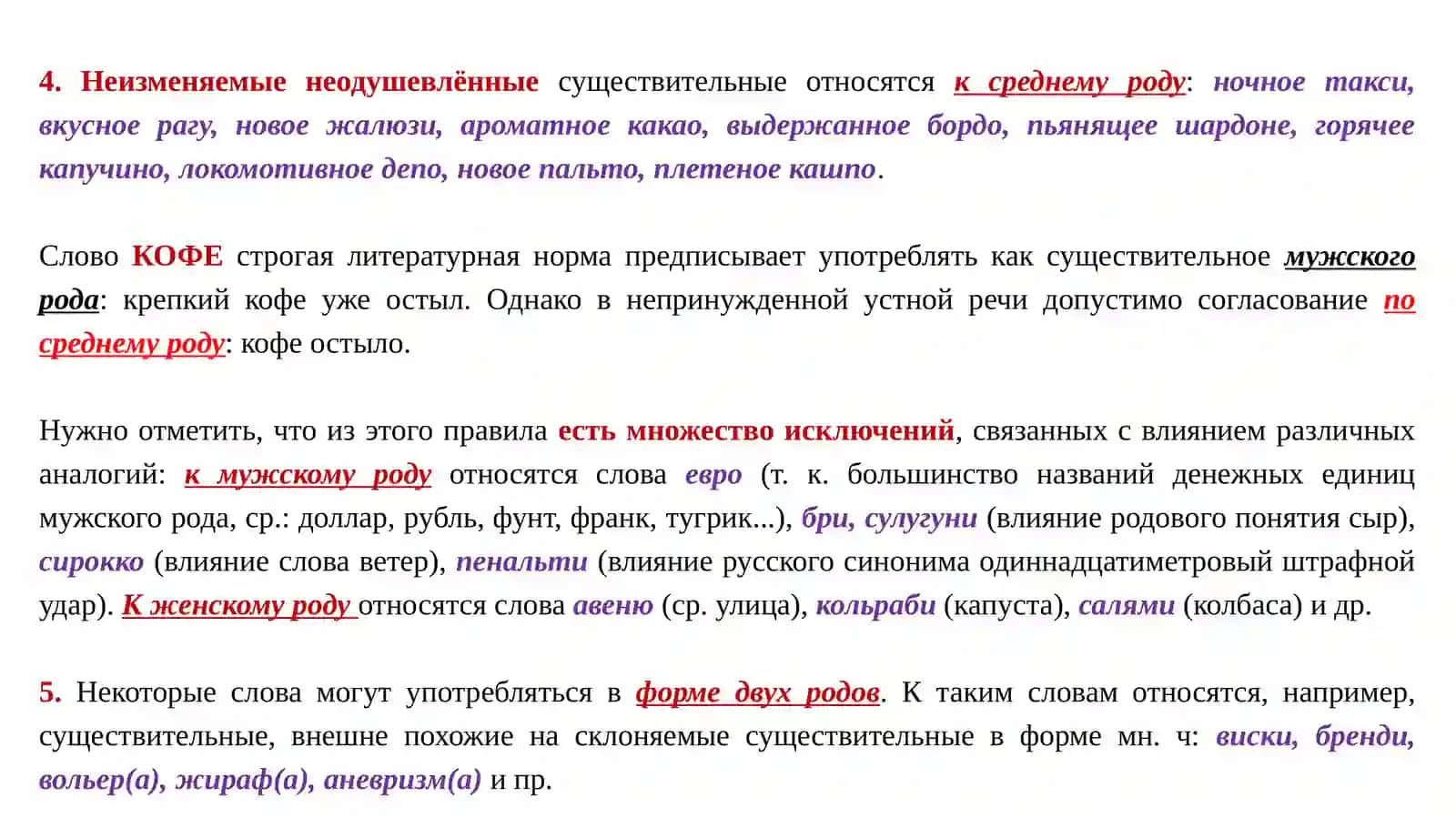 4. Неизменяемые неодушевлённые существительные относятся к среднему роду: ночное такси, вкусное рагу, новое жалюзи, ароматное какао, выдержанное бордо, пьянящее шардоне, горячее капучино, локомотивное депо, новое пальто, плетеное кашпо.

Слово КОФЕ строгая литературная норма предписывает употреблять как существительное мужского рода: крепкий кофе уже остыл. Однако в непринужденной устной речи допустимо согласование по среднему роду: кофе остыло.

Нужно отметить, что из этого правила есть множество исключений, связанных с влиянием различных аналогий: к мужскому роду относятся слова евро (т. к. большинство названий денежных единиц мужского рода, ср.: доллар, рубль, фунт, франк, тугрик...), бри, сулугуни (влияние родового понятия сыр), сирокко (влияние слова ветер), пенальти (влияние русского синонима одиннадцатиметровый штрафной удар). К женскому роду относятся слова авеню (ср. улица), кольраби (капуста), салями (колбаса) и др.

5. Некоторые слова могут употребляться в форме двух родов. К таким словам относятся, например, существительные, внешне похожие на склоняемые существительные в форме мн. ч: виски, бренди, вольер(а), жираф(а), аневризм(а) и пр.